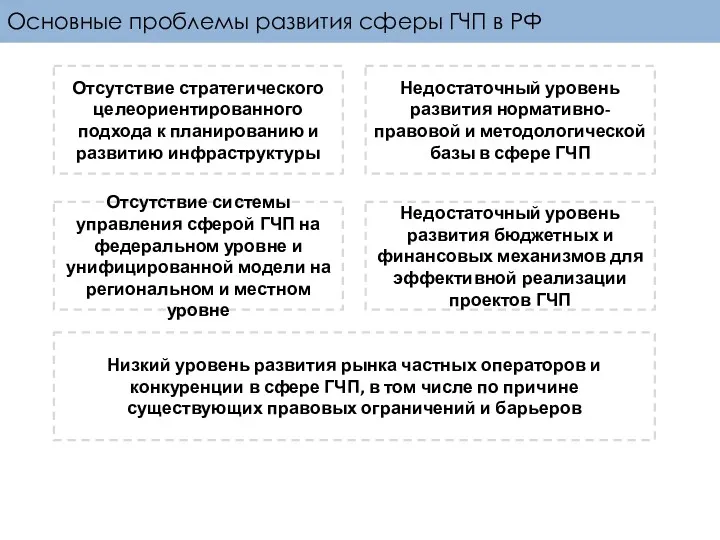 Основные проблемы развития сферы ГЧП в РФ

Отсутствие стратегического целеориентированного подхода к планированию и развитию инфраструктуры

Недостаточный уровень развития нормативно-правовой и методологической базы в сфере ГЧП

Отсутствие системы управления сферой ГЧП на федеральном уровне и унифицированной модели на региональном и местном уровне

Недостаточный уровень развития бюджетных и финансовых механизмов для эффективной реализации проектов ГЧП

Низкий уровень развития рынка частных операторов и конкуренции в сфере ГЧП, в том числе по причине существующих правовых ограничений и барьеров